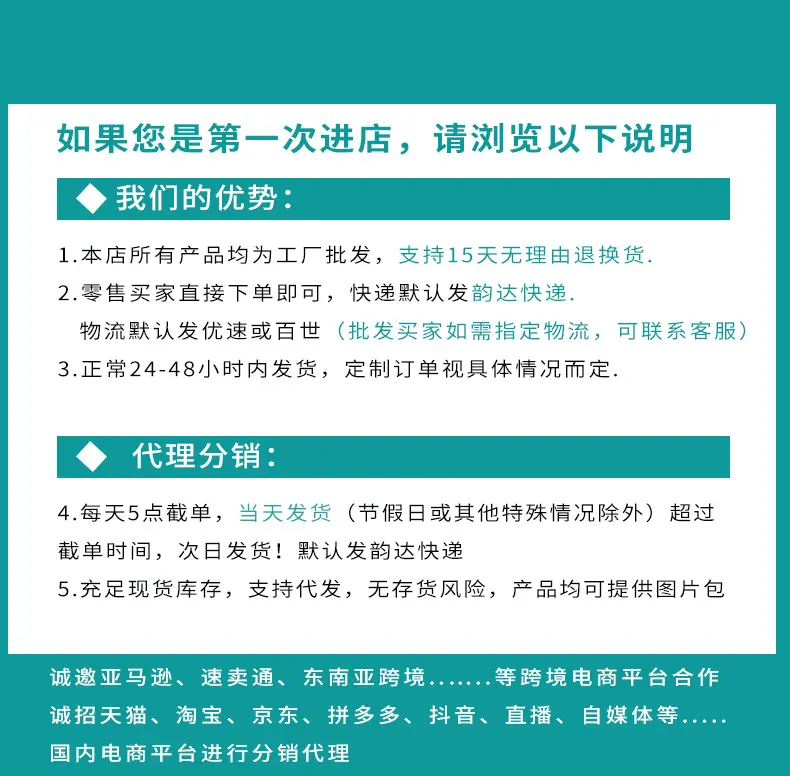 如果您是第一次进店，请浏览以下说明

◆ 我们的优势：

1.本店所有产品均为工厂批发，支持15天无理由退换货.

2.零售买家直接下单即可，快递默认发韵达快递.
物流默认发优速或百世（批发买家如需指定物流，可联系客服）

3.正常24-48小时内发货，定制订单视具体情况而定.

◆ 代理分销：

4.每天5点截单，当天发货（节假日或其他特殊情况除外）超过截单时间，次日发货！默认发韵达快递

5.充足现货库存，支持代发，无存货风险，产品均可提供图片包

诚邀亚马逊、速卖通、东南亚跨境.......等跨境电商平台合作
诚招天猫、淘宝、京东、拼多多、抖音、直播、自媒体等.....
国内电商平台进行分销代理